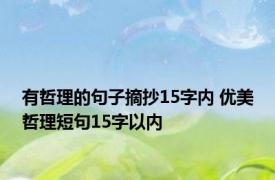 有哲理的句子摘抄15字内 优美哲理短句15字以内